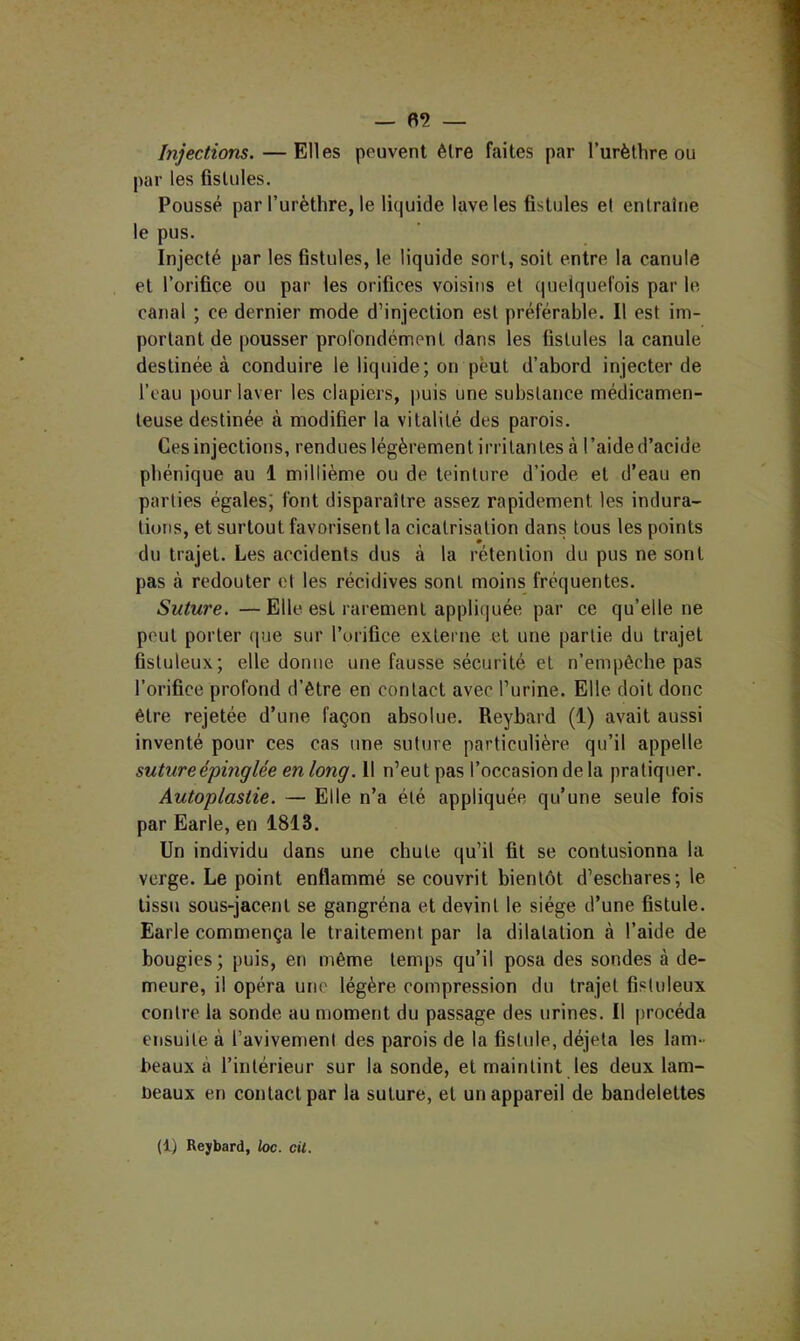 — 62 —

Injections. — Elles peuvent être faites par l'urèthre ou par les fistules.

Poussé par l'urèthre, le liquide lave les fistules et entraîne le pus.

Injecté par les fistules, le liquide sort, soit entre la canule et l'orifice ou par les orifices voisins et quelquefois par le canal ; ce dernier mode d'injection est préférable. Il est important de pousser profondément dans les fistules la canule destinée à conduire le liquide; on peut d'abord injecter de l'eau pour laver les clapiers, puis une substance médicamenteuse destinée à modifier la vitalité des parois.

Ces injections, rendues légèrement irritantes à l'aide d'acide phénique au 1 millième ou de teinture d'iode et d'eau en parties égales, font disparaître assez rapidement les indurations, et surtout favorisent la cicatrisation dans tous les points du trajet. Les accidents dus à la rétention du pus ne sont pas à redouter et les récidives sont moins fréquentes.

Suture. — Elle est rarement appliquée par ce qu'elle ne peut porter que sur l'orifice externe et une partie du trajet fistuleux; elle donne une fausse sécurité et n'empêche pas l'orifice profond d'être en contact avec l'urine. Elle doit donc être rejetée d'une façon absolue. Reybard (1) avait aussi inventé pour ces cas une suture particulière qu'il appelle suture épinglée en long. Il n'eut pas l'occasion de la pratiquer.

Autoplastie. — Elle n'a été appliquée qu'une seule fois par Earle, en 1813.

Un individu dans une chute qu'il fit se contusionna la verge. Le point enflammé se couvrit bientôt d'eschares; le tissu sous-jacent se gangréna et devint le siége d'une fistule. Earle commença le traitement par la dilatation à l'aide de bougies; puis, en même temps qu'il posa des sondes à demeure, il opéra une légère compression du trajet fistuleux contre la sonde au moment du passage des urines. Il procéda ensuite à l'avivement des parois de la fistule, déjeta les lambeaux à l'intérieur sur la sonde, et maintint les deux lambeaux en contact par la suture, et un appareil de bandelettes

(1) Reybard, loc. cit.